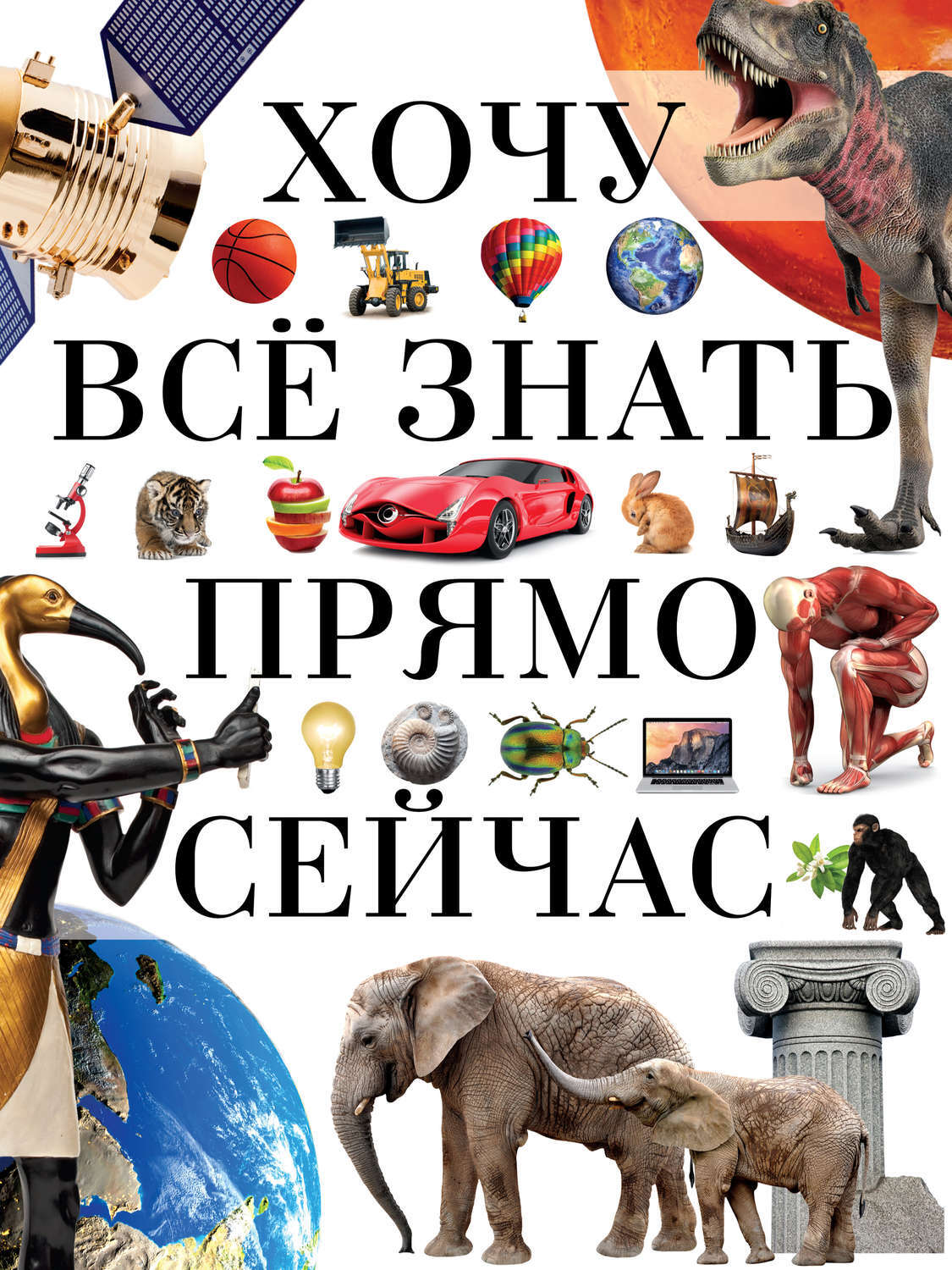 ХОЧУ
ВСЁ ЗНАТЬ
ПРЯМО
СЕЙЧАС